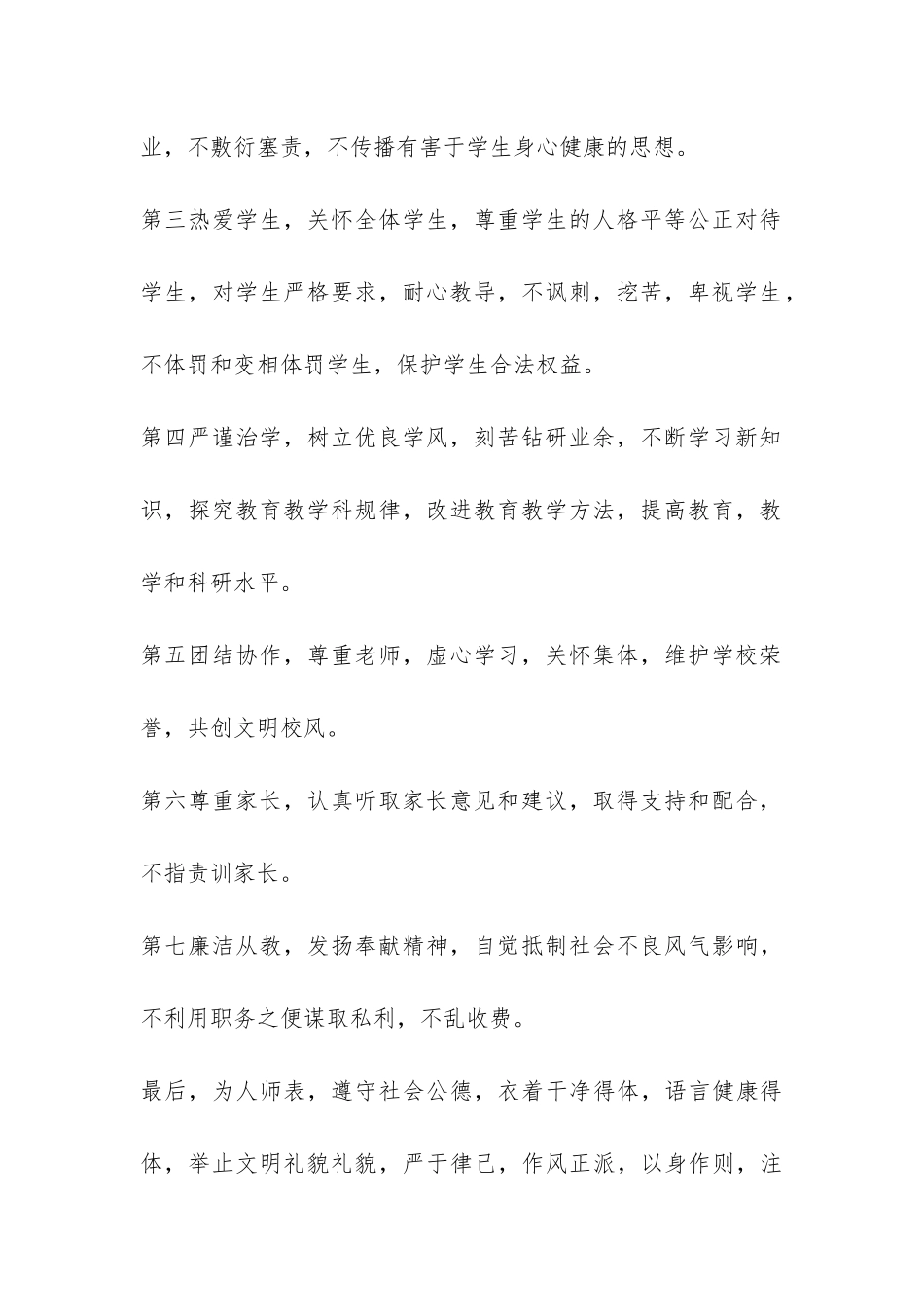 业，不敷衍塞责，不传播有害于学生身心健康的思想。

第三热爱学生，关怀全体学生，尊重学生的人格平等公正对待学生，对学生严格要求，耐心教导，不讽刺，挖苦，卑视学生，不体罚和变相体罚学生，保护学生合法权益。

第四严谨治学，树立优良学风，刻苦钻研业余，不断学习新知识，探究教育教学科规律，改进教育教学方法，提高教育，教学和科研水平。

第五团结协作，尊重老师，虚心学习，关怀集体，维护学校荣誉，共创文明校风。

第六尊重家长，认真听取家长意见和建议，取得支持和配合，不指责训家长。

第七廉洁从教，发扬奉献精神，自觉抵制社会不良风气影响，不利用职务之便谋取私利，不乱收费。

最后，为人师表，遵守社会公德，衣着干净得体，语言健康得体，举止文明礼貌礼貌，严于律己，作风正派，以身作则，注